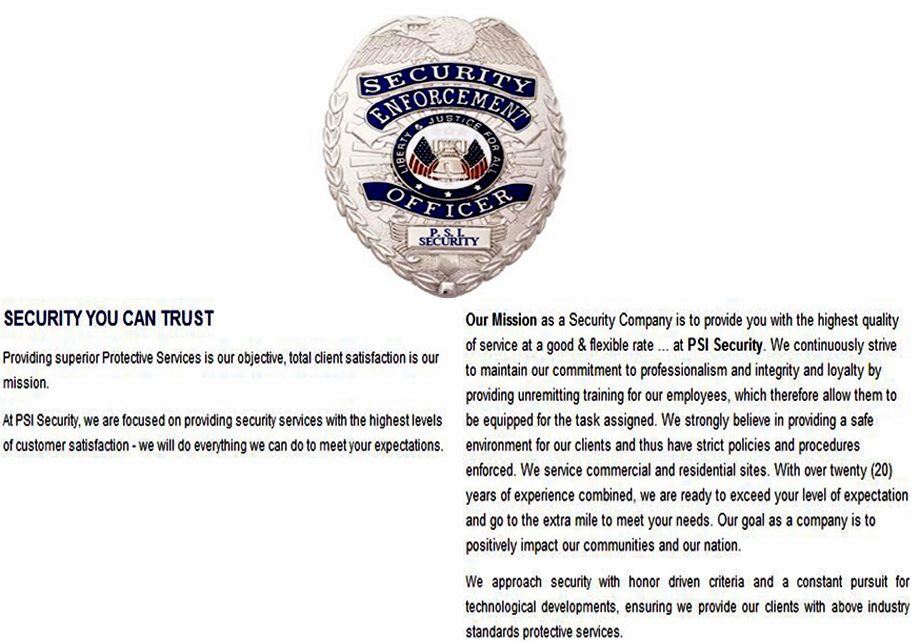 SECURITY
ENFORCEMENT
LIBERTY & JUSTICE FOR ALL
OFFICER
P.S.I.
SECURITY

SECURITY YOU CAN TRUST

Providing superior Protective Services is our objective, total client satisfaction is our mission.

At PSI Security, we are focused on providing security services with the highest levels of customer satisfaction - we will do everything we can do to meet your expectations.

Our Mission as a Security Company is to provide you with the highest quality of service at a good & flexible rate ... at PSI Security. We continuously strive to maintain our commitment to professionalism and integrity and loyalty by providing unremitting training for our employees, which therefore allow them to be equipped for the task assigned. We strongly believe in providing a safe environment for our clients and thus have strict policies and procedures enforced. We service commercial and residential sites. With over twenty (20) years of experience combined, we are ready to exceed your level of expectation and go to the extra mile to meet your needs. Our goal as a company is to positively impact our communities and our nation.

We approach security with honor driven criteria and a constant pursuit for technological developments, ensuring we provide our clients with above industry standards protective services.